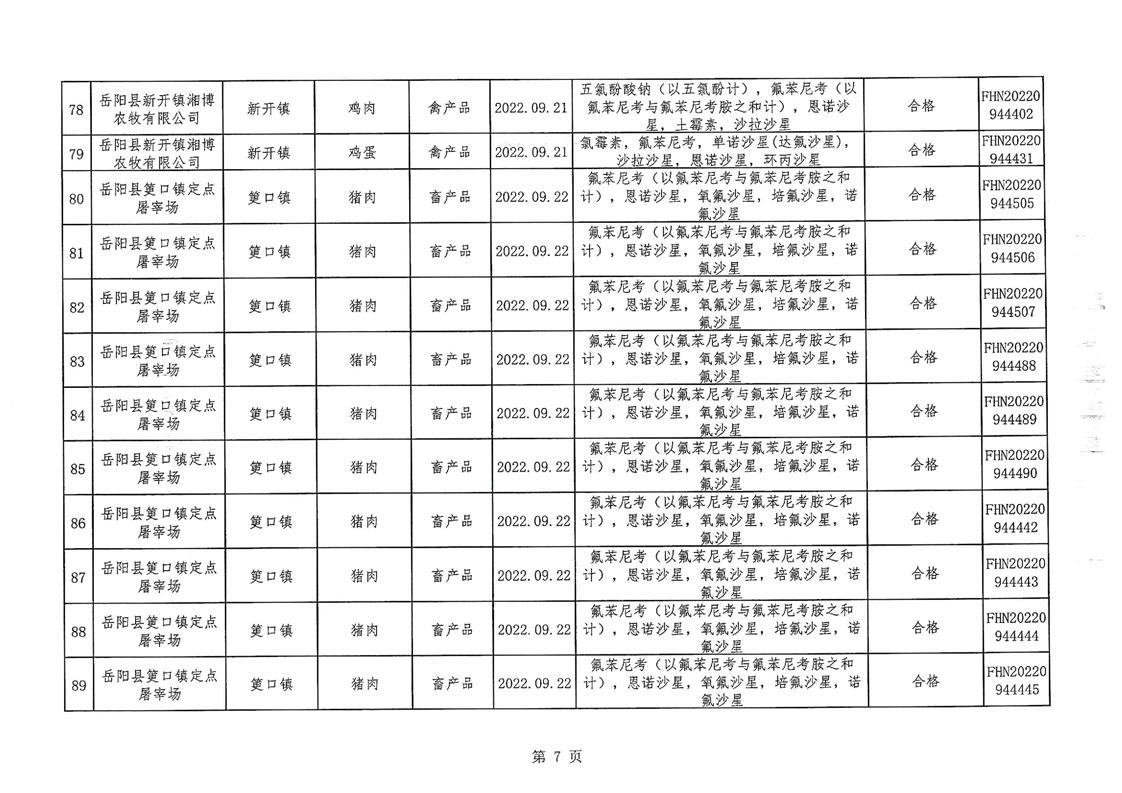 | 78 | 岳阳县新开镇湘博农牧有限公司 | 新开镇 | 鸡肉 | 禽产品 | 2022.09.21 | 五氯酚酸钠（以五氯酚计），氟苯尼考（以氟苯尼考与氟苯尼考胺之和计），恩诺沙星，土霉素，沙拉沙星 | 合格 | FHN20220944402 |
|---|---|---|---|---|---|---|---|---|
| 79 | 岳阳县新开镇湘博农牧有限公司 | 新开镇 | 鸡蛋 | 禽产品 | 2022.09.21 | 氯霉素，氟苯尼考，单诺沙星(达氟沙星)，沙拉沙星，恩诺沙星，环丙沙星 | 合格 | FHN20220944431 |
| 80 | 岳阳县筻口镇定点屠宰场 | 筻口镇 | 猪肉 | 畜产品 | 2022.09.22 | 氟苯尼考（以氟苯尼考与氟苯尼考胺之和计），恩诺沙星，氧氟沙星，培氟沙星，诺氟沙星 | 合格 | FHN20220944505 |
| 81 | 岳阳县筻口镇定点屠宰场 | 筻口镇 | 猪肉 | 畜产品 | 2022.09.22 | 氟苯尼考（以氟苯尼考与氟苯尼考胺之和计），恩诺沙星，氧氟沙星，培氟沙星，诺氟沙星 | 合格 | FHN20220944506 |
| 82 | 岳阳县筻口镇定点屠宰场 | 筻口镇 | 猪肉 | 畜产品 | 2022.09.22 | 氟苯尼考（以氟苯尼考与氟苯尼考胺之和计），恩诺沙星，氧氟沙星，培氟沙星，诺氟沙星 | 合格 | FHN20220944507 |
| 83 | 岳阳县筻口镇定点屠宰场 | 筻口镇 | 猪肉 | 畜产品 | 2022.09.22 | 氟苯尼考（以氟苯尼考与氟苯尼考胺之和计），恩诺沙星，氧氟沙星，培氟沙星，诺氟沙星 | 合格 | FHN20220944488 |
| 84 | 岳阳县筻口镇定点屠宰场 | 筻口镇 | 猪肉 | 畜产品 | 2022.09.22 | 氟苯尼考（以氟苯尼考与氟苯尼考胺之和计），恩诺沙星，氧氟沙星，培氟沙星，诺氟沙星 | 合格 | FHN20220944489 |
| 85 | 岳阳县筻口镇定点屠宰场 | 筻口镇 | 猪肉 | 畜产品 | 2022.09.22 | 氟苯尼考（以氟苯尼考与氟苯尼考胺之和计），恩诺沙星，氧氟沙星，培氟沙星，诺氟沙星 | 合格 | FHN20220944490 |
| 86 | 岳阳县筻口镇定点屠宰场 | 筻口镇 | 猪肉 | 畜产品 | 2022.09.22 | 氟苯尼考（以氟苯尼考与氟苯尼考胺之和计），恩诺沙星，氧氟沙星，培氟沙星，诺氟沙星 | 合格 | FHN20220944442 |
| 87 | 岳阳县筻口镇定点屠宰场 | 筻口镇 | 猪肉 | 畜产品 | 2022.09.22 | 氟苯尼考（以氟苯尼考与氟苯尼考胺之和计），恩诺沙星，氧氟沙星，培氟沙星，诺氟沙星 | 合格 | FHN20220944443 |
| 88 | 岳阳县筻口镇定点屠宰场 | 筻口镇 | 猪肉 | 畜产品 | 2022.09.22 | 氟苯尼考（以氟苯尼考与氟苯尼考胺之和计），恩诺沙星，氧氟沙星，培氟沙星，诺氟沙星 | 合格 | FHN20220944444 |
| 89 | 岳阳县筻口镇定点屠宰场 | 筻口镇 | 猪肉 | 畜产品 | 2022.09.22 | 氟苯尼考（以氟苯尼考与氟苯尼考胺之和计），恩诺沙星，氧氟沙星，培氟沙星，诺氟沙星 | 合格 | FHN20220944445 |

第 7 页